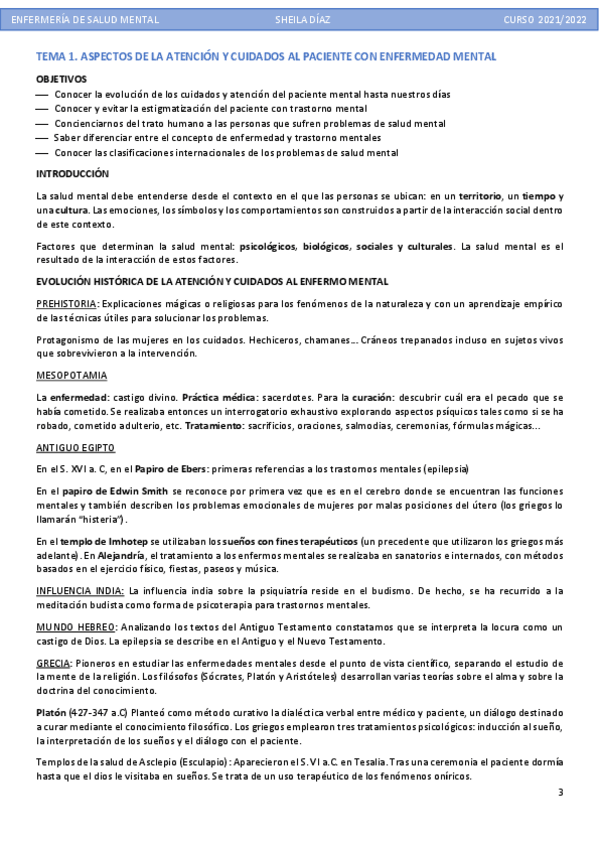 ENFERMERÍA DE SALUD MENTAL SHEILA DÍAZ CURSO 2021/2022

TEMA 1. ASPECTOS DE LA ATENCIÓN Y CUIDADOS AL PACIENTE CON ENFERMEDAD MENTAL

OBJETIVOS
— Conocer la evolución de los cuidados y atención del paciente mental hasta nuestros días
— Conocer y evitar la estigmatización del paciente con trastorno mental
— Concienciarnos del trato humano a las personas que sufren problemas de salud mental
— Saber diferenciar entre el concepto de enfermedad y trastorno mentales
— Conocer las clasificaciones internacionales de los problemas de salud mental

INTRODUCCIÓN

La salud mental debe entenderse desde el contexto en el que las personas se ubican: en un territorio, un tiempo y una cultura. Las emociones, los símbolos y los comportamientos son construidos a partir de la interacción social dentro de este contexto.

Factores que determinan la salud mental: psicológicos, biológicos, sociales y culturales. La salud mental es el resultado de la interacción de estos factores.

EVOLUCIÓN HISTÓRICA DE LA ATENCIÓN Y CUIDADOS AL ENFERMO MENTAL

PREHISTORIA: Explicaciones mágicas o religiosas para los fenómenos de la naturaleza y con un aprendizaje empírico de las técnicas útiles para solucionar los problemas.

Protagonismo de las mujeres en los cuidados. Hechiceros, chamanes… Cráneos trepanados incluso en sujetos vivos que sobrevivieron a la intervención.

MESOPOTAMIA

La enfermedad: castigo divino. Práctica médica: sacerdotes. Para la curación: descubrir cuál era el pecado que se había cometido. Se realizaba entonces un interrogatorio exhaustivo explorando aspectos psíquicos tales como si se ha robado, cometido adulterio, etc. Tratamiento: sacrificios, oraciones, salmodias, ceremonias, fórmulas mágicas…

ANTIGUO EGIPTO

En el S. XVI a. C, en el Papiro de Ebers: primeras referencias a los trastornos mentales (epilepsia)

En el papiro de Edwin Smith se reconoce por primera vez que es en el cerebro donde se encuentran las funciones mentales y también describen los problemas emocionales de mujeres por malas posiciones del útero (los griegos lo llamarán "histeria").

En el templo de Imhotep se utilizaban los sueños con fines terapéuticos (un precedente que utilizaron los griegos más adelante). En Alejandría, el tratamiento a los enfermos mentales se realizaba en sanatorios e internados, con métodos basados en el ejercicio físico, fiestas, paseos y música.

INFLUENCIA INDIA: La influencia india sobre la psiquiatría reside en el budismo. De hecho, se ha recurrido a la meditación budista como forma de psicoterapia para trastornos mentales.

MUNDO HEBREO: Analizando los textos del Antiguo Testamento constatamos que se interpreta la locura como un castigo de Dios. La epilepsia se describe en el Antiguo y el Nuevo Testamento.

GRECIA: Pioneros en estudiar las enfermedades mentales desde el punto de vista científico, separando el estudio de la mente de la religión. Los filósofos (Sócrates, Platón y Aristóteles) desarrollan varias teorías sobre el alma y sobre la doctrina del conocimiento.

Platón (427-347 a.C) Planteó como método curativo la dialéctica verbal entre médico y paciente, un diálogo destinado a curar mediante el conocimiento filosófico. Los griegos emplearon tres tratamientos psicológicos: inducción al sueño, la interpretación de los sueños y el diálogo con el paciente.

Templos de la salud de Asclepio (Esculapio): Aparecieron el S. VI a.C. en Tesalia. Tras una ceremonia el paciente dormía hasta que el dios le visitaba en sueños. Se trata de un uso terapéutico de los fenómenos oníricos.

3